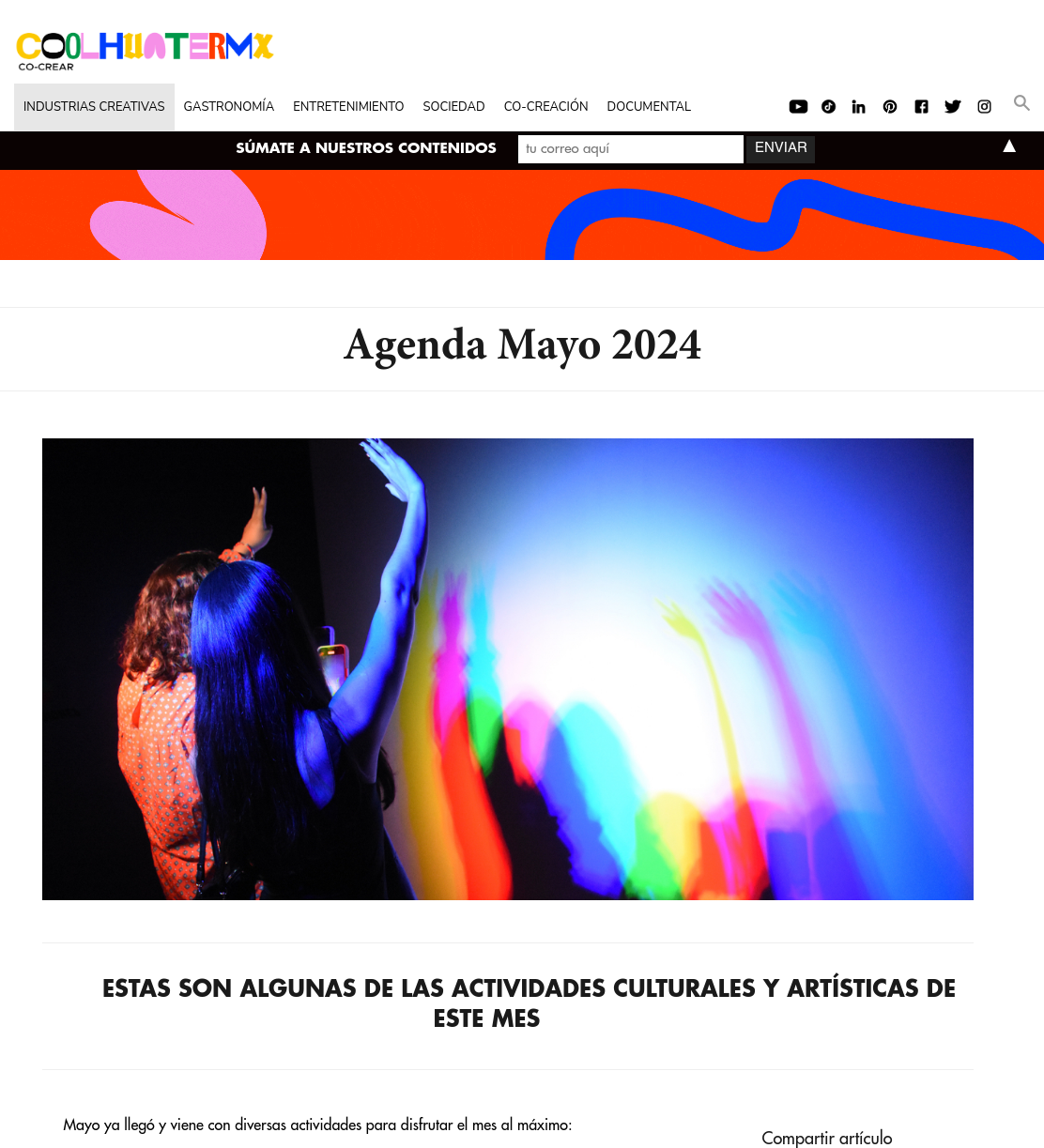 COOLHUNTERMX
CO-CREAR

INDUSTRIAS CREATIVAS GASTRONOMÍA ENTRETENIMIENTO SOCIEDAD CO-CREACIÓN DOCUMENTAL

SÚMATE A NUESTROS CONTENIDOS tu correo aquí ENVIAR

Agenda Mayo 2024

ESTAS SON ALGUNAS DE LAS ACTIVIDADES CULTURALES Y ARTÍSTICAS DE ESTE MES

Mayo ya llegó y viene con diversas actividades para disfrutar el mes al máximo:

Compartir artículo